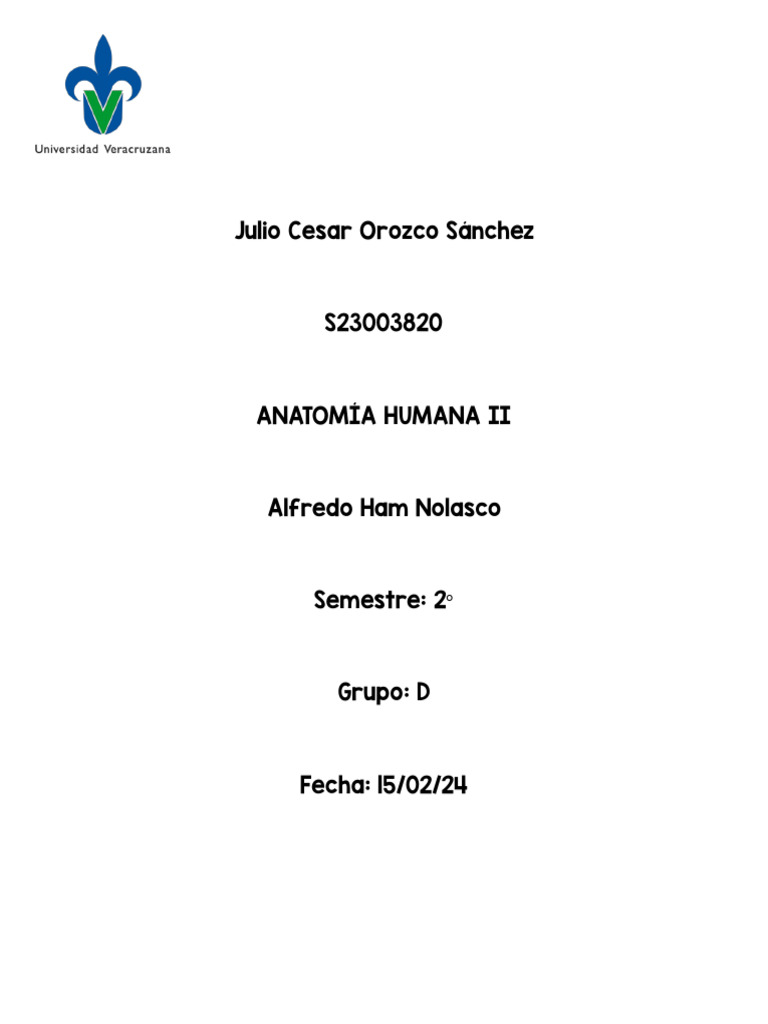 Universidad Veracruzana

Julio Cesar Orozco Sánchez

S23003820

ANATOMÍA HUMANA II

Alfredo Ham Nolasco

Semestre: 2°

Grupo: D

Fecha: 15/02/24